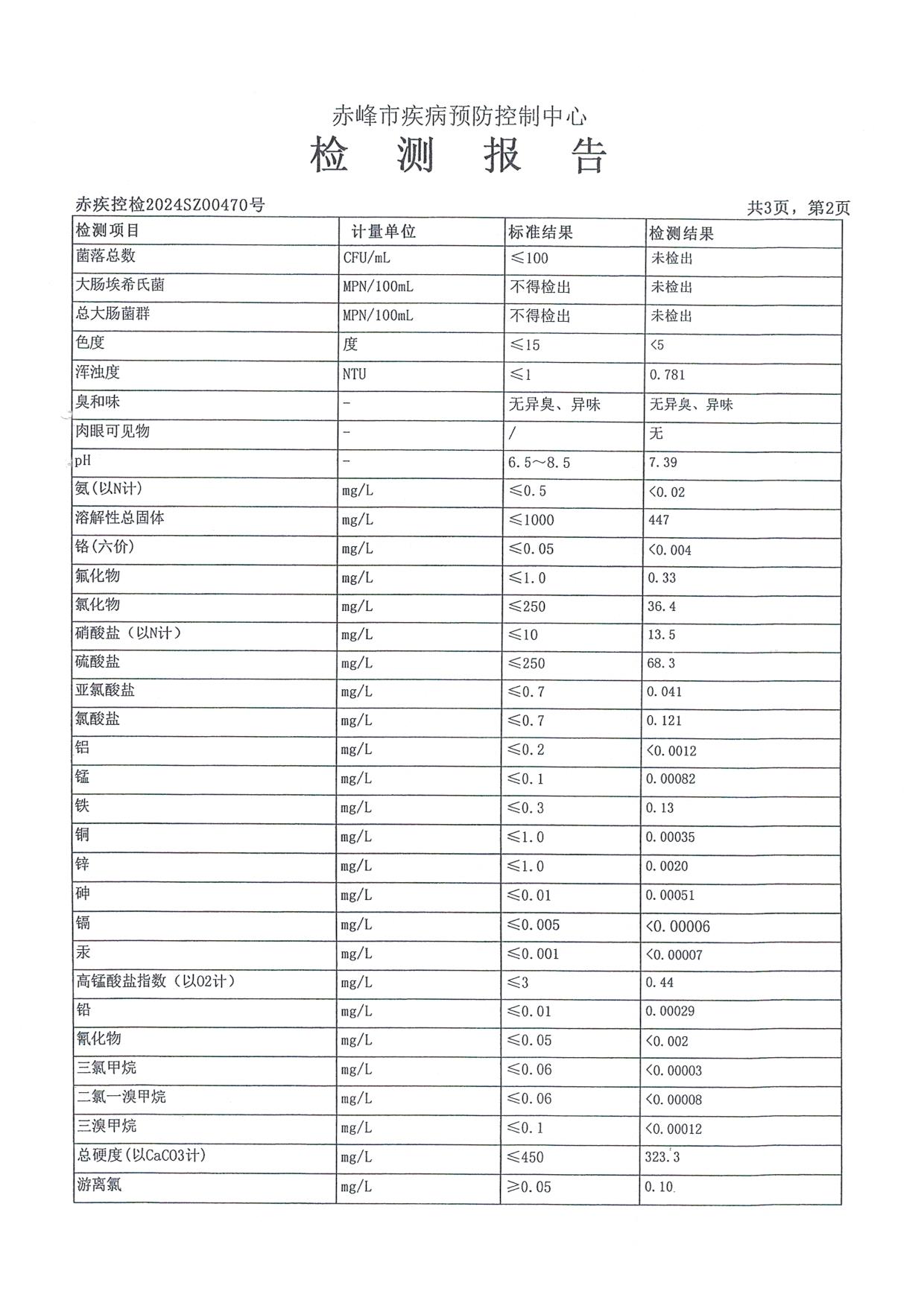 赤峰市疾病预防控制中心

检 测 报 告

赤疾控检2024SZ00470号

共3页，第2页

| 检测项目 | 计量单位 | 标准结果 | 检测结果 |
|---|---|---|---|
| 菌落总数 | CFU/mL | ≤100 | 未检出 |
| 大肠埃希氏菌 | MPN/100mL | 不得检出 | 未检出 |
| 总大肠菌群 | MPN/100mL | 不得检出 | 未检出 |
| 色度 | 度 | ≤15 | <5 |
| 浑浊度 | NTU | ≤1 | 0.781 |
| 臭和味 | - | 无异臭、异味 | 无异臭、异味 |
| 肉眼可见物 | - | / | 无 |
| pH | - | 6.5～8.5 | 7.39 |
| 氨(以N计) | mg/L | ≤0.5 | <0.02 |
| 溶解性总固体 | mg/L | ≤1000 | 447 |
| 铬(六价) | mg/L | ≤0.05 | <0.004 |
| 氟化物 | mg/L | ≤1.0 | 0.33 |
| 氯化物 | mg/L | ≤250 | 36.4 |
| 硝酸盐（以N计） | mg/L | ≤10 | 13.5 |
| 硫酸盐 | mg/L | ≤250 | 68.3 |
| 亚氯酸盐 | mg/L | ≤0.7 | 0.041 |
| 氯酸盐 | mg/L | ≤0.7 | 0.121 |
| 铝 | mg/L | ≤0.2 | <0.0012 |
| 锰 | mg/L | ≤0.1 | 0.00082 |
| 铁 | mg/L | ≤0.3 | 0.13 |
| 铜 | mg/L | ≤1.0 | 0.00035 |
| 锌 | mg/L | ≤1.0 | 0.0020 |
| 砷 | mg/L | ≤0.01 | 0.00051 |
| 镉 | mg/L | ≤0.005 | <0.00006 |
| 汞 | mg/L | ≤0.001 | <0.00007 |
| 高锰酸盐指数（以O2计） | mg/L | ≤3 | 0.44 |
| 铅 | mg/L | ≤0.01 | 0.00029 |
| 氰化物 | mg/L | ≤0.05 | <0.002 |
| 三氯甲烷 | mg/L | ≤0.06 | <0.00003 |
| 二氯一溴甲烷 | mg/L | ≤0.06 | <0.00008 |
| 三溴甲烷 | mg/L | ≤0.1 | <0.00012 |
| 总硬度(以CaCO3计) | mg/L | ≤450 | 323.3 |
| 游离氯 | mg/L | ≥0.05 | 0.10 |